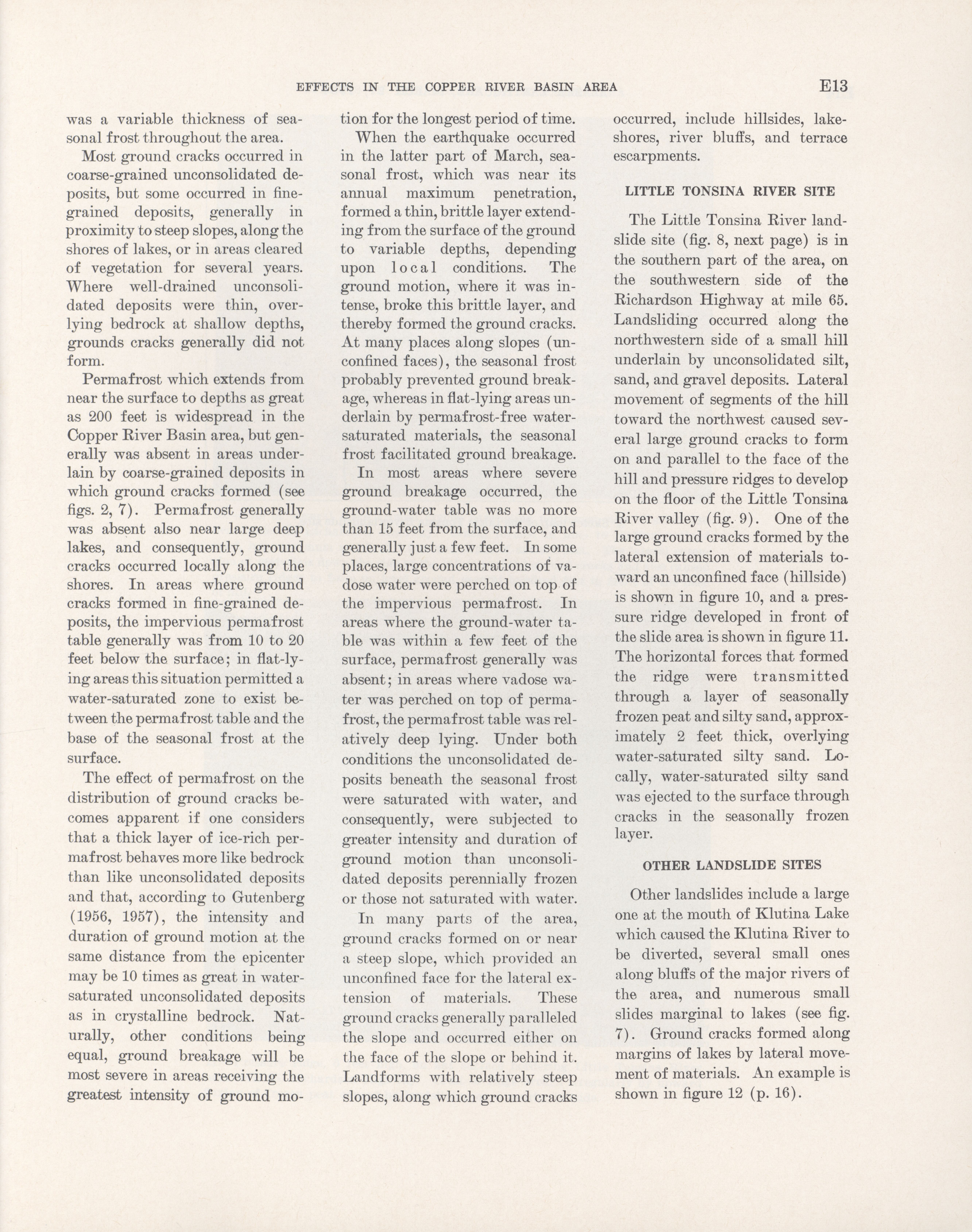 EFFECTS IN THE COPPER RIVER BASIN AREA E13

was a variable thickness of seasonal frost throughout the area.

Most ground cracks occurred in coarse-grained unconsolidated deposits, but some occurred in fine-grained deposits, generally in proximity to steep slopes, along the shores of lakes, or in areas cleared of vegetation for several years. Where well-drained unconsolidated deposits were thin, overlying bedrock at shallow depths, grounds cracks generally did not form.

Permafrost which extends from near the surface to depths as great as 200 feet is widespread in the Copper River Basin area, but generally was absent in areas underlain by coarse-grained deposits in which ground cracks formed (see figs. 2, 7). Permafrost generally was absent also near large deep lakes, and consequently, ground cracks occurred locally along the shores. In areas where ground cracks formed in fine-grained deposits, the impervious permafrost table generally was from 10 to 20 feet below the surface; in flat-lying areas this situation permitted a water-saturated zone to exist between the permafrost table and the base of the seasonal frost at the surface.

The effect of permafrost on the distribution of ground cracks becomes apparent if one considers that a thick layer of ice-rich permafrost behaves more like bedrock than like unconsolidated deposits and that, according to Gutenberg (1956, 1957), the intensity and duration of ground motion at the same distance from the epicenter may be 10 times as great in water-saturated unconsolidated deposits as in crystalline bedrock. Naturally, other conditions being equal, ground breakage will be most severe in areas receiving the greatest intensity of ground motion for the longest period of time.

When the earthquake occurred in the latter part of March, seasonal frost, which was near its annual maximum penetration, formed a thin, brittle layer extending from the surface of the ground to variable depths, depending upon local conditions. The ground motion, where it was intense, broke this brittle layer, and thereby formed the ground cracks. At many places along slopes (unconfined faces), the seasonal frost probably prevented ground breakage, whereas in flat-lying areas underlain by permafrost-free water-saturated materials, the seasonal frost facilitated ground breakage.

In most areas where severe ground breakage occurred, the ground-water table was no more than 15 feet from the surface, and generally just a few feet. In some places, large concentrations of vadose water were perched on top of the impervious permafrost. In areas where the ground-water table was within a few feet of the surface, permafrost generally was absent; in areas where vadose water was perched on top of permafrost, the permafrost table was relatively deep lying. Under both conditions the unconsolidated deposits beneath the seasonal frost were saturated with water, and consequently, were subjected to greater intensity and duration of ground motion than unconsolidated deposits perennially frozen or those not saturated with water.

In many parts of the area, ground cracks formed on or near a steep slope, which provided an unconfined face for the lateral extension of materials. These ground cracks generally paralleled the slope and occurred either on the face of the slope or behind it. Landforms with relatively steep slopes, along which ground cracks occurred, include hillsides, lakeshores, river bluffs, and terrace escarpments.

LITTLE TONSINA RIVER SITE

The Little Tonsina River landslide site (fig. 8, next page) is in the southern part of the area, on the southwestern side of the Richardson Highway at mile 65. Landsliding occurred along the northwestern side of a small hill underlain by unconsolidated silt, sand, and gravel deposits. Lateral movement of segments of the hill toward the northwest caused several large ground cracks to form on and parallel to the face of the hill and pressure ridges to develop on the floor of the Little Tonsina River valley (fig. 9). One of the large ground cracks formed by the lateral extension of materials toward an unconfined face (hillside) is shown in figure 10, and a pressure ridge developed in front of the slide area is shown in figure 11. The horizontal forces that formed the ridge were transmitted through a layer of seasonally frozen peat and silty sand, approximately 2 feet thick, overlying water-saturated silty sand. Locally, water-saturated silty sand was ejected to the surface through cracks in the seasonally frozen layer.

OTHER LANDSLIDE SITES

Other landslides include a large one at the mouth of Klutina Lake which caused the Klutina River to be diverted, several small ones along bluffs of the major rivers of the area, and numerous small slides marginal to lakes (see fig. 7). Ground cracks formed along margins of lakes by lateral movement of materials. An example is shown in figure 12 (p. 16).